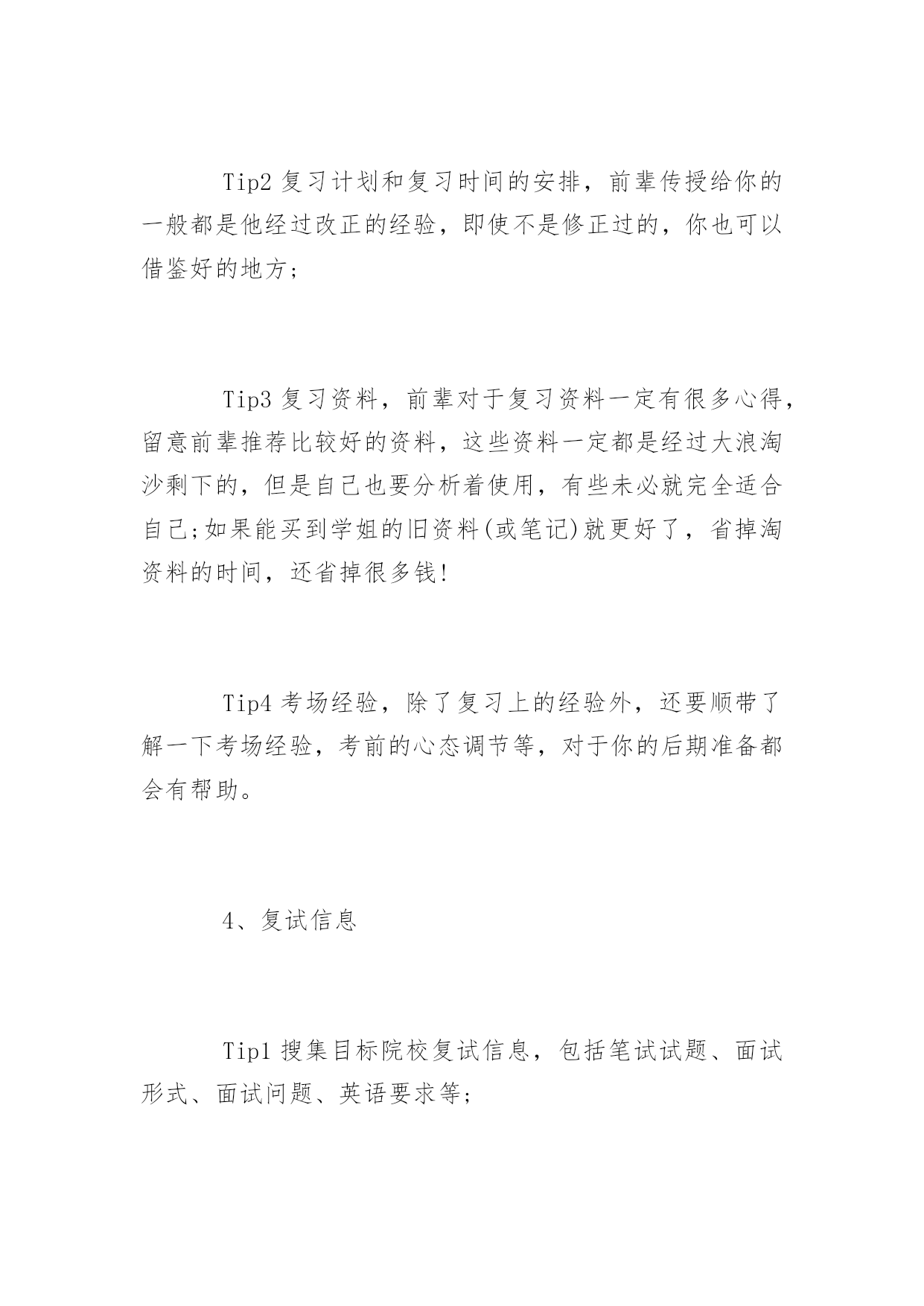 Tip2 复习计划和复习时间的安排，前辈传授给你的一般都是他经过改正的经验，即使不是修正过的，你也可以借鉴好的地方;

Tip3 复习资料，前辈对于复习资料一定有很多心得，留意前辈推荐比较好的资料，这些资料一定都是经过大浪淘沙剩下的，但是自己也要分析着使用，有些未必就完全适合自己;如果能买到学姐的旧资料(或笔记)就更好了，省掉淘资料的时间，还省掉很多钱!

Tip4 考场经验，除了复习上的经验外，还要顺带了解一下考场经验，考前的心态调节等，对于你的后期准备都会有帮助。

4、复试信息

Tip1 搜集目标院校复试信息，包括笔试试题、面试形式、面试问题、英语要求等;